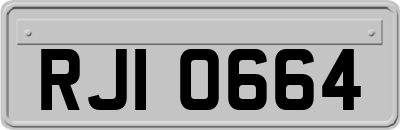 RJI 0664